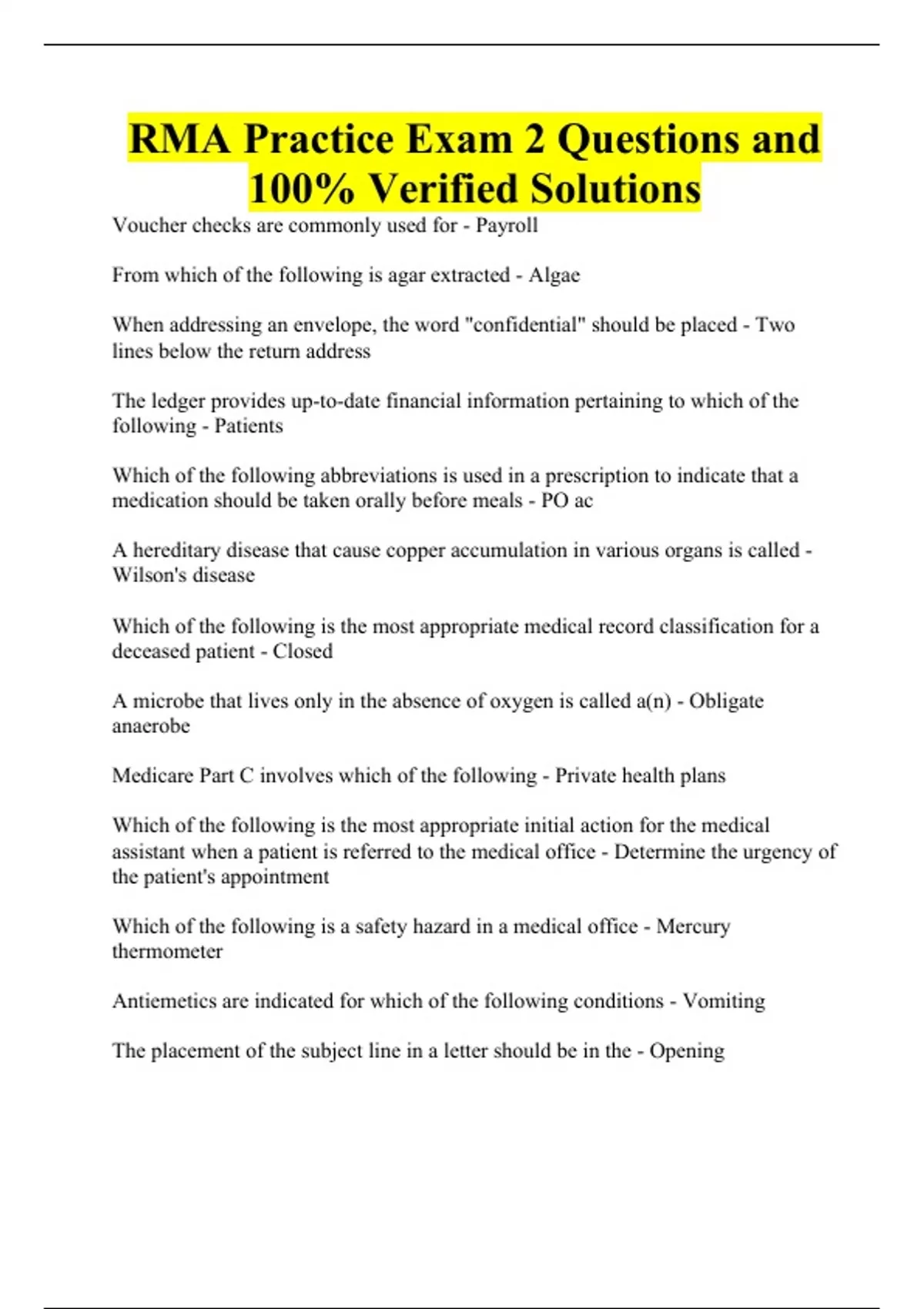 RMA Practice Exam 2 Questions and 100% Verified Solutions

Voucher checks are commonly used for - Payroll

From which of the following is agar extracted - Algae

When addressing an envelope, the word "confidential" should be placed - Two lines below the return address

The ledger provides up-to-date financial information pertaining to which of the following - Patients

Which of the following abbreviations is used in a prescription to indicate that a medication should be taken orally before meals - PO ac

A hereditary disease that cause copper accumulation in various organs is called - Wilson's disease

Which of the following is the most appropriate medical record classification for a deceased patient - Closed

A microbe that lives only in the absence of oxygen is called a(n) - Obligate anaerobe

Medicare Part C involves which of the following - Private health plans

Which of the following is the most appropriate initial action for the medical assistant when a patient is referred to the medical office - Determine the urgency of the patient's appointment

Which of the following is a safety hazard in a medical office - Mercury thermometer

Antiemetics are indicated for which of the following conditions - Vomiting

The placement of the subject line in a letter should be in the - Opening